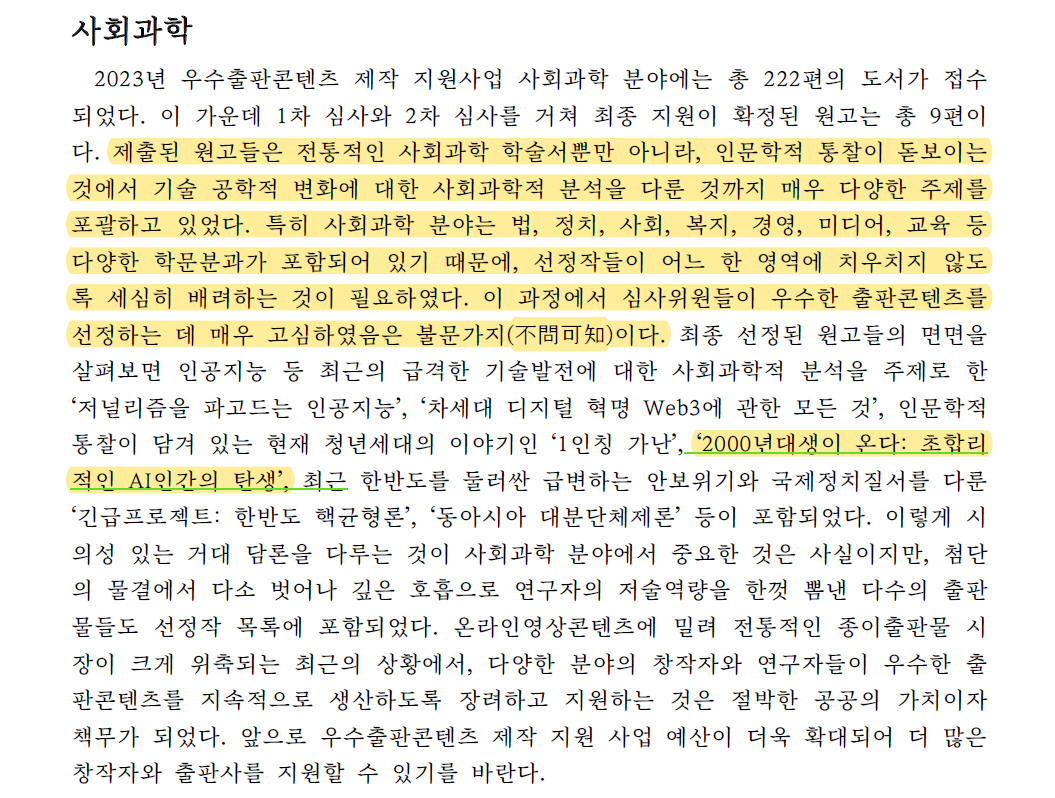 사회과학

2023년 우수출판콘텐츠 제작 지원사업 사회과학 분야에는 총 222편의 도서가 접수되었다. 이 가운데 1차 심사와 2차 심사를 거쳐 최종 지원이 확정된 원고는 총 9편이다. 제출된 원고들은 전통적인 사회과학 학술서뿐만 아니라, 인문학적 통찰이 돋보이는 것에서 기술 공학적 변화에 대한 사회과학적 분석을 다룬 것까지 매우 다양한 주제를 포괄하고 있었다. 특히 사회과학 분야는 법, 정치, 사회, 복지, 경영, 미디어, 교육 등 다양한 학문분과가 포함되어 있기 때문에, 선정작들이 어느 한 영역에 치우치지 않도록 세심히 배려하는 것이 필요하였다. 이 과정에서 심사위원들이 우수한 출판콘텐츠를 선정하는 데 매우 고심하였음은 불문가지(不問可知)이다. 최종 선정된 원고들의 면면을 살펴보면 인공지능 등 최근의 급격한 기술발전에 대한 사회과학적 분석을 주제로 한 '저널리즘을 파고드는 인공지능', '차세대 디지털 혁명 Web3에 관한 모든 것', 인문학적 통찰이 담겨 있는 현재 청년세대의 이야기인 '1인칭 가난', '2000년대생이 온다: 초합리적인 AI인간의 탄생', 최근 한반도를 둘러싼 급변하는 안보위기와 국제정치질서를 다룬 '긴급프로젝트: 한반도 핵균형론', '동아시아 대분단체제론' 등이 포함되었다. 이렇게 시의성 있는 거대 담론을 다루는 것이 사회과학 분야에서 중요한 것은 사실이지만, 첨단의 물결에서 다소 벗어나 깊은 호흡으로 연구자의 저술역량을 한껏 뽐낸 다수의 출판물들도 선정작 목록에 포함되었다. 온라인영상콘텐츠에 밀려 전통적인 종이출판물 시장이 크게 위축되는 최근의 상황에서, 다양한 분야의 창작자와 연구자들이 우수한 출판콘텐츠를 지속적으로 생산하도록 장려하고 지원하는 것은 절박한 공공의 가치이자 책무가 되었다. 앞으로 우수출판콘텐츠 제작 지원 사업 예산이 더욱 확대되어 더 많은 창작자와 출판사를 지원할 수 있기를 바란다.